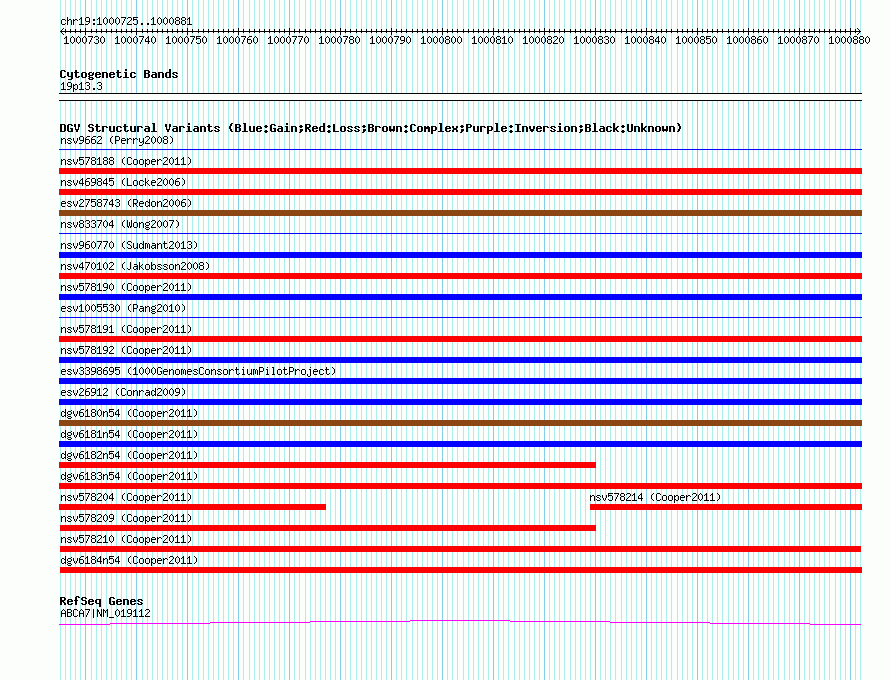 chr19:1000725..1000881

1000730 1000740 1000750 1000760 1000770 1000780 1000790 1000800 1000810 1000820 1000830 1000840 1000850 1000860 1000870 1000880

Cytogenetic Bands
19p13.3

DGV Structural Variants (Blue:Gain;Red:Loss;Brown:Complex;Purple:Inversion;Black:Unknown)
nsv9662 (Perry2008)
nsv578188 (Cooper2011)
nsv469845 (Locke2006)
esv2758743 (Redon2006)
nsv833704 (Wong2007)
nsv960770 (Sudmant2013)
nsv470102 (Jakobsson2008)
nsv578190 (Cooper2011)
esv1005530 (Pang2010)
nsv578191 (Cooper2011)
nsv578192 (Cooper2011)
esv3398695 (1000GenomesConsortiumPilotProject)
esv26912 (Conrad2009)
dgv6180n54 (Cooper2011)
dgv6181n54 (Cooper2011)
dgv6182n54 (Cooper2011)
dgv6183n54 (Cooper2011)
nsv578204 (Cooper2011)
nsv578214 (Cooper2011)
nsv578209 (Cooper2011)
nsv578210 (Cooper2011)
dgv6184n54 (Cooper2011)

RefSeq Genes
ABCA7|NM_019112